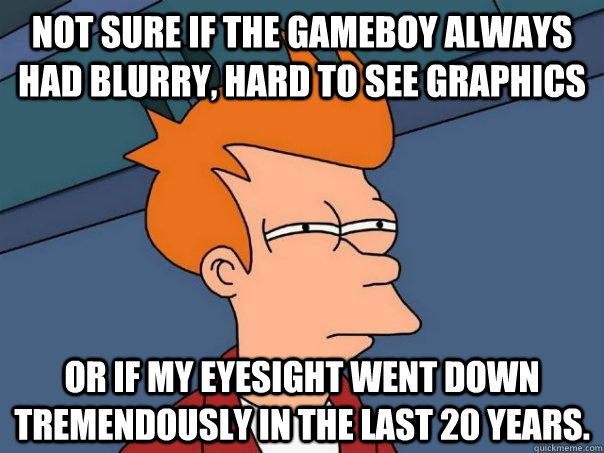 NOT SURE IF THE GAMEBOY ALWAYS HAD BLURRY, HARD TO SEE GRAPHICS

OR IF MY EYESIGHT WENT DOWN TREMENDOUSLY IN THE LAST 20 YEARS.

quickmeme.com